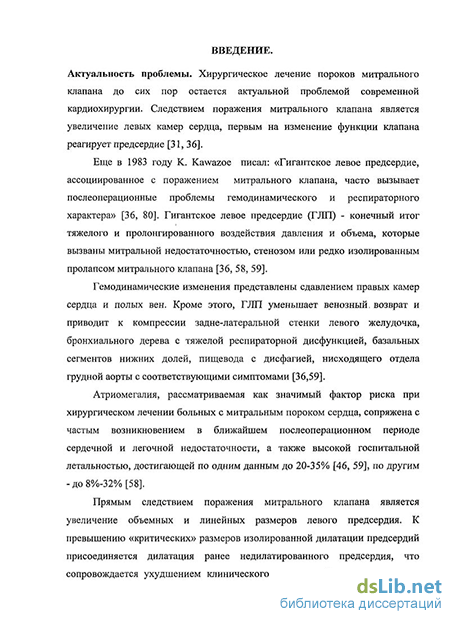 ВВЕДЕНИЕ.

Актуальность проблемы. Хирургическое лечение пороков митрального клапана до сих пор остается актуальной проблемой современной кардиохирургии. Следствием поражения митрального клапана является увеличение левых камер сердца, первым на изменение функции клапана реагирует предсердие [31, 36].

Еще в 1983 году K. Kawazoe писал: «Гигантское левое предсердие, ассоциированное с поражением митрального клапана, часто вызывает послеоперационные проблемы гемодинамического и респираторного характера» [36, 80]. Гигантское левое предсердие (ГЛП) - конечный итог тяжелого и пролонгированного воздействия давления и объема, которые вызваны митральной недостаточностью, стенозом или редко изолированным пролапсом митрального клапана [36, 58, 59].

Гемодинамические изменения представлены сдавлением правых камер сердца и полых вен. Кроме этого, ГЛП уменьшает венозный возврат и приводит к компрессии задне-латеральной стенки левого желудочка, бронхиального дерева с тяжелой респираторной дисфункцией, базальных сегментов нижних долей, пищевода с дисфагией, нисходящего отдела грудной аорты с соответствующими симптомами [36,59].

Атриомегалия, рассматриваемая как значимый фактор риска при хирургическом лечении больных с митральным пороком сердца, сопряжена с частым возникновением в ближайшем послеоперационном периоде сердечной и легочной недостаточности, а также высокой госпитальной летальностью, достигающей по одним данным до 20-35% [46, 59], по другим - до 8%-32% [58].

Прямым следствием поражения митрального клапана является увеличение объемных и линейных размеров левого предсердия. К превышению «критических» размеров изолированной дилатации предсердий присоединяется дилатация ранее недилатированного предсердия, что сопровождается ухудшением клинического

dsLib.net
библиотека диссертаций